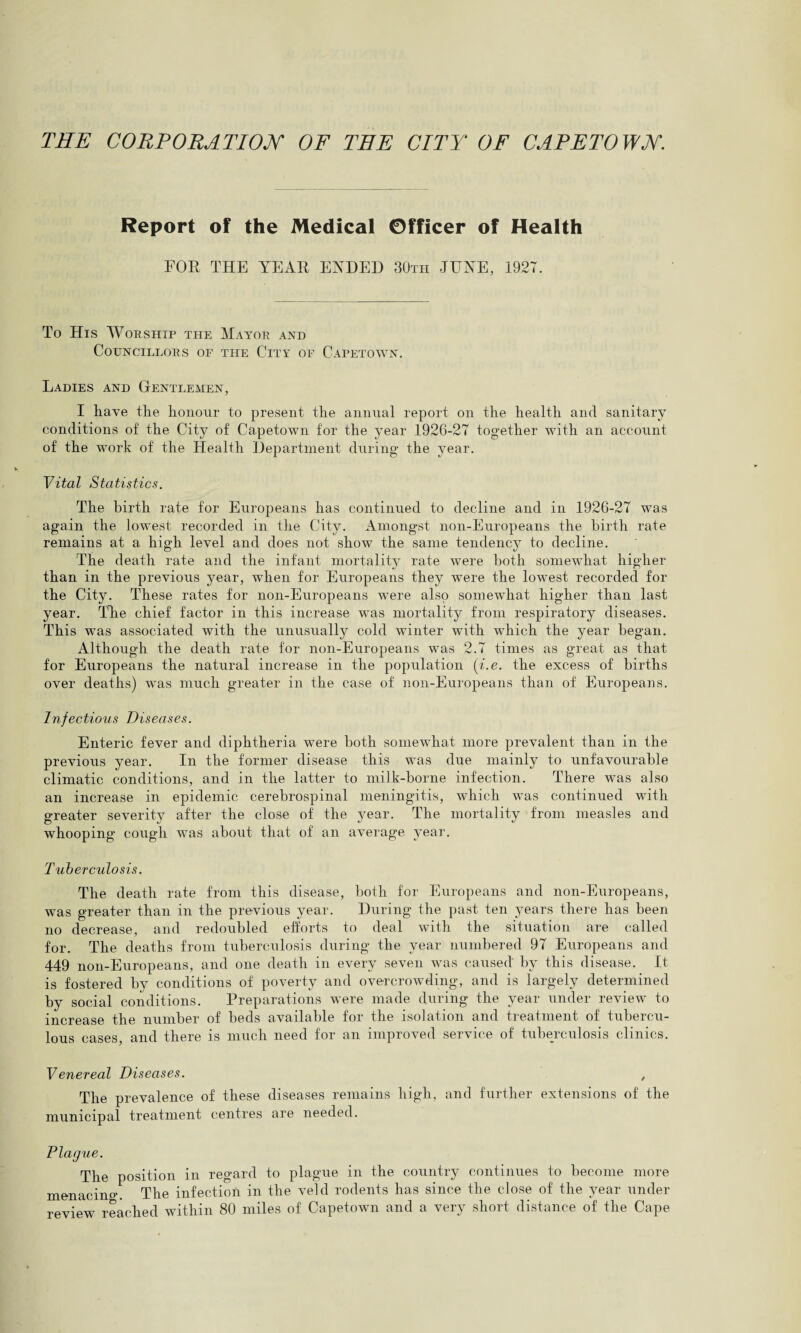 THE CORPORATION OF THE CITY OF CAPETOWN.

Report of the Medical Officer of Health

FOR THE YEAR ENDED 30th JUNE, 1927.

To His Worship the Mayor and Councillors of the City of Capetown.

Ladies and Gentlemen,

I have the honour to present the annual report on the health and sanitary conditions of the City of Capetown for the year 1926-27 together with an account of the work of the Health Department during the year.

Vital Statistics.

The birth rate for Europeans has continued to decline and in 1926-27 was again the lowest recorded in the City. Amongst non-Europeans the birth rate remains at a high level and does not show the same tendency to decline.

The death rate and the infant mortality rate were both somewhat higher than in the previous year, when for Europeans they were the lowest recorded for the City. These rates for non-Europeans were also somewhat higher than last year. The chief factor in this increase was mortality from respiratory diseases. This was associated with the unusually cold winter with which the year began.

Although the death rate for non-Europeans was 2.7 times as great as that for Europeans the natural increase in the population (i.e. the excess of births over deaths) was much greater in the case of non-Europeans than of Europeans.

Infectious Diseases.

Enteric fever and diphtheria were both somewhat more prevalent than in the previous year. In the former disease this was due mainly to unfavourable climatic conditions, and in the latter to milk-borne infection. There was also an increase in epidemic cerebrospinal meningitis, which was continued with greater severity after the close of the year. The mortality from measles and whooping cough was about that of an average year.

Tuberculosis.

The death rate from this disease, both for Europeans and non-Europeans, was greater than in the previous year. During the past ten years there has been no decrease, and redoubled efforts to deal with the situation are called for. The deaths from tuberculosis during the year numbered 97 Europeans and 449 non-Europeans, and one death in every seven was caused by this disease. It is fostered by conditions of poverty and overcrowding, and is largely determined by social conditions. Preparations were made during the year under review to increase the number of beds available for the isolation and treatment of tuberculous cases, and there is much need for an improved service of tuberculosis clinics.

Venereal Diseases.

The prevalence of these diseases remains high, and further extensions of the municipal treatment centres are needed.

Plague.

The position in regard to plague in the country continues to become more menacing. The infection in the veld rodents has since the close of the year under review reached within 80 miles of Capetown and a very short distance of the Cape